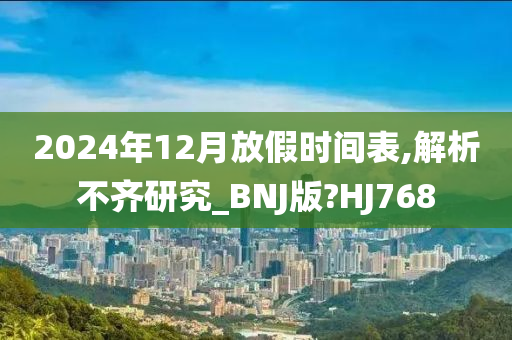 2024年12月放假时间表,解析不齐研究_BNJ版?HJ768